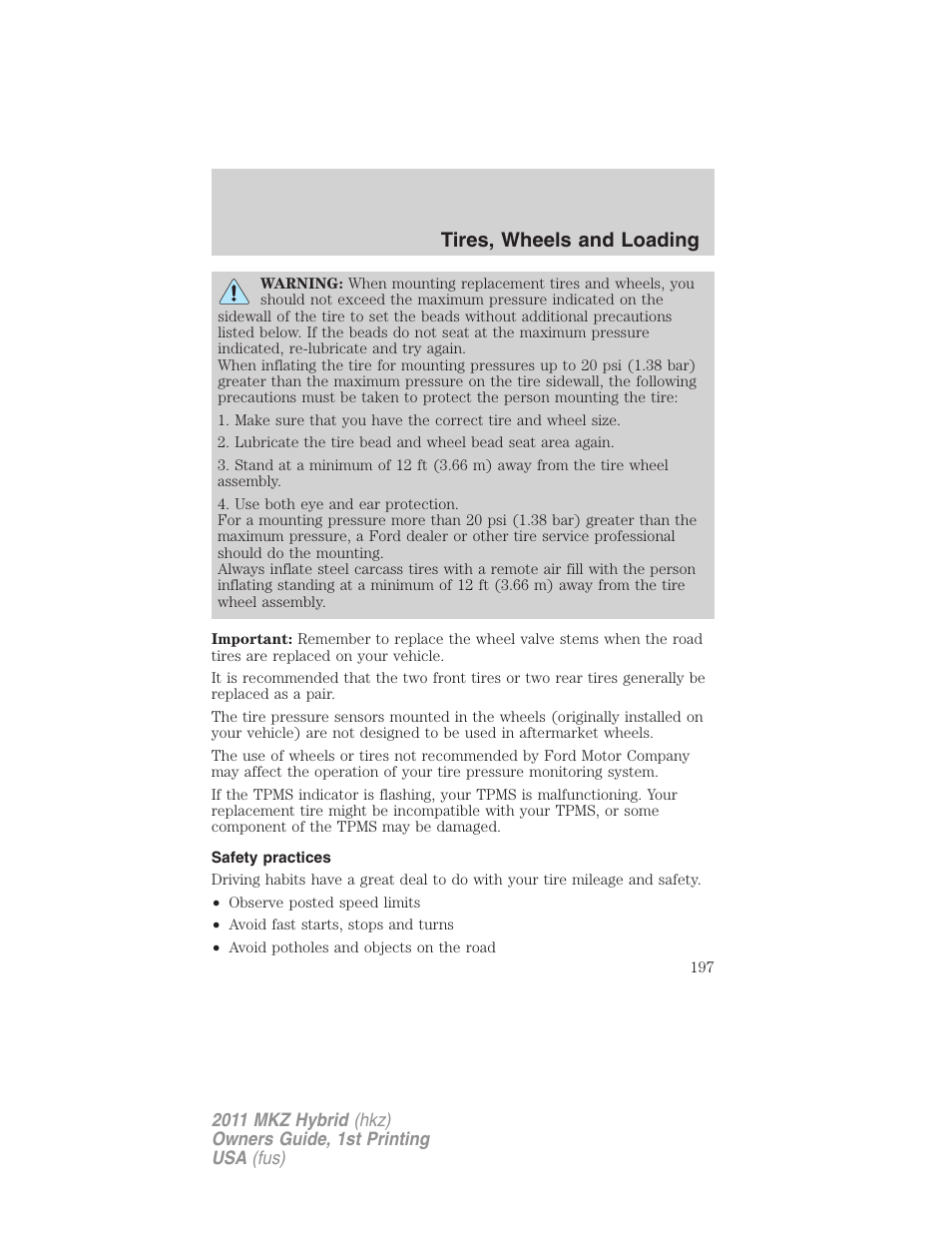 Tires, Wheels and Loading

WARNING: When mounting replacement tires and wheels, you should not exceed the maximum pressure indicated on the sidewall of the tire to set the beads without additional precautions listed below. If the beads do not seat at the maximum pressure indicated, re-lubricate and try again.
When inflating the tire for mounting pressures up to 20 psi (1.38 bar) greater than the maximum pressure on the tire sidewall, the following precautions must be taken to protect the person mounting the tire:

1. Make sure that you have the correct tire and wheel size.

2. Lubricate the tire bead and wheel bead seat area again.

3. Stand at a minimum of 12 ft (3.66 m) away from the tire wheel assembly.

4. Use both eye and ear protection.
For a mounting pressure more than 20 psi (1.38 bar) greater than the maximum pressure, a Ford dealer or other tire service professional should do the mounting.
Always inflate steel carcass tires with a remote air fill with the person inflating standing at a minimum of 12 ft (3.66 m) away from the tire wheel assembly.

Important: Remember to replace the wheel valve stems when the road tires are replaced on your vehicle.

It is recommended that the two front tires or two rear tires generally be replaced as a pair.

The tire pressure sensors mounted in the wheels (originally installed on your vehicle) are not designed to be used in aftermarket wheels.

The use of wheels or tires not recommended by Ford Motor Company may affect the operation of your tire pressure monitoring system.

If the TPMS indicator is flashing, your TPMS is malfunctioning. Your replacement tire might be incompatible with your TPMS, or some component of the TPMS may be damaged.

Safety practices

Driving habits have a great deal to do with your tire mileage and safety.

• Observe posted speed limits
• Avoid fast starts, stops and turns
• Avoid potholes and objects on the road

197

2011 MKZ Hybrid (hkz)
Owners Guide, 1st Printing
USA (fus)